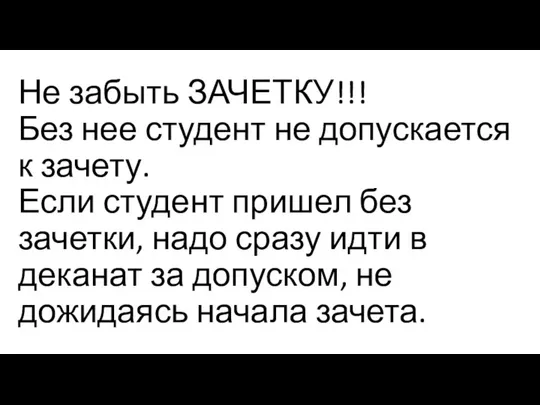 Не забыть ЗАЧЕТКУ!!!
Без нее студент не допускается к зачету.
Если студент пришел без зачетки, надо сразу идти в деканат за допуском, не дожидаясь начала зачета.